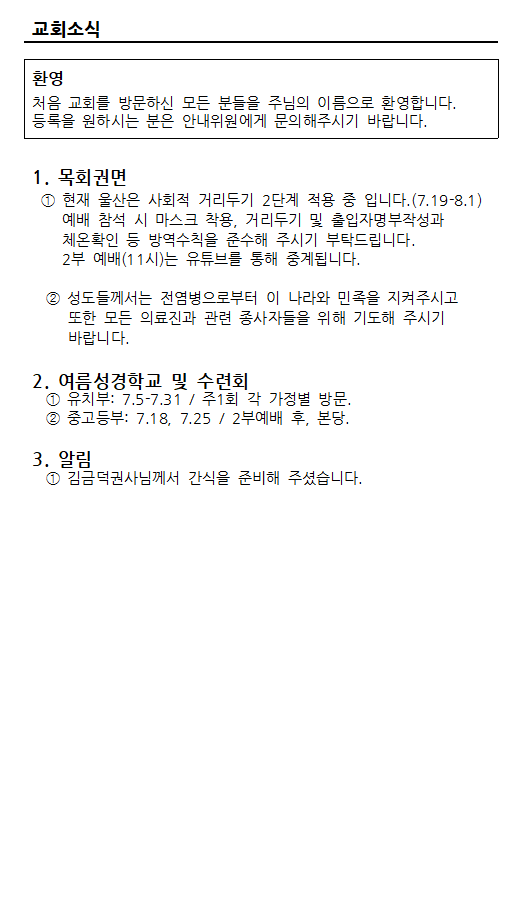 교회소식

환영
처음 교회를 방문하신 모든 분들을 주님의 이름으로 환영합니다.
등록을 원하시는 분은 안내위원에게 문의해주시기 바랍니다.

1. 목회권면
① 현재 울산은 사회적 거리두기 2단계 적용 중 입니다.(7.19-8.1)
예배 참석 시 마스크 착용, 거리두기 및 출입자명부작성과 체온확인 등 방역수칙을 준수해 주시기 부탁드립니다.
2부 예배(11시)는 유튜브를 통해 중계됩니다.

② 성도들께서는 전염병으로부터 이 나라와 민족을 지켜주시고 또한 모든 의료진과 관련 종사자들을 위해 기도해 주시기 바랍니다.

2. 여름성경학교 및 수련회
① 유치부: 7.5-7.31 / 주1회 각 가정별 방문.
② 중고등부: 7.18, 7.25 / 2부예배 후, 본당.

3. 알림
① 김금덕권사님께서 간식을 준비해 주셨습니다.